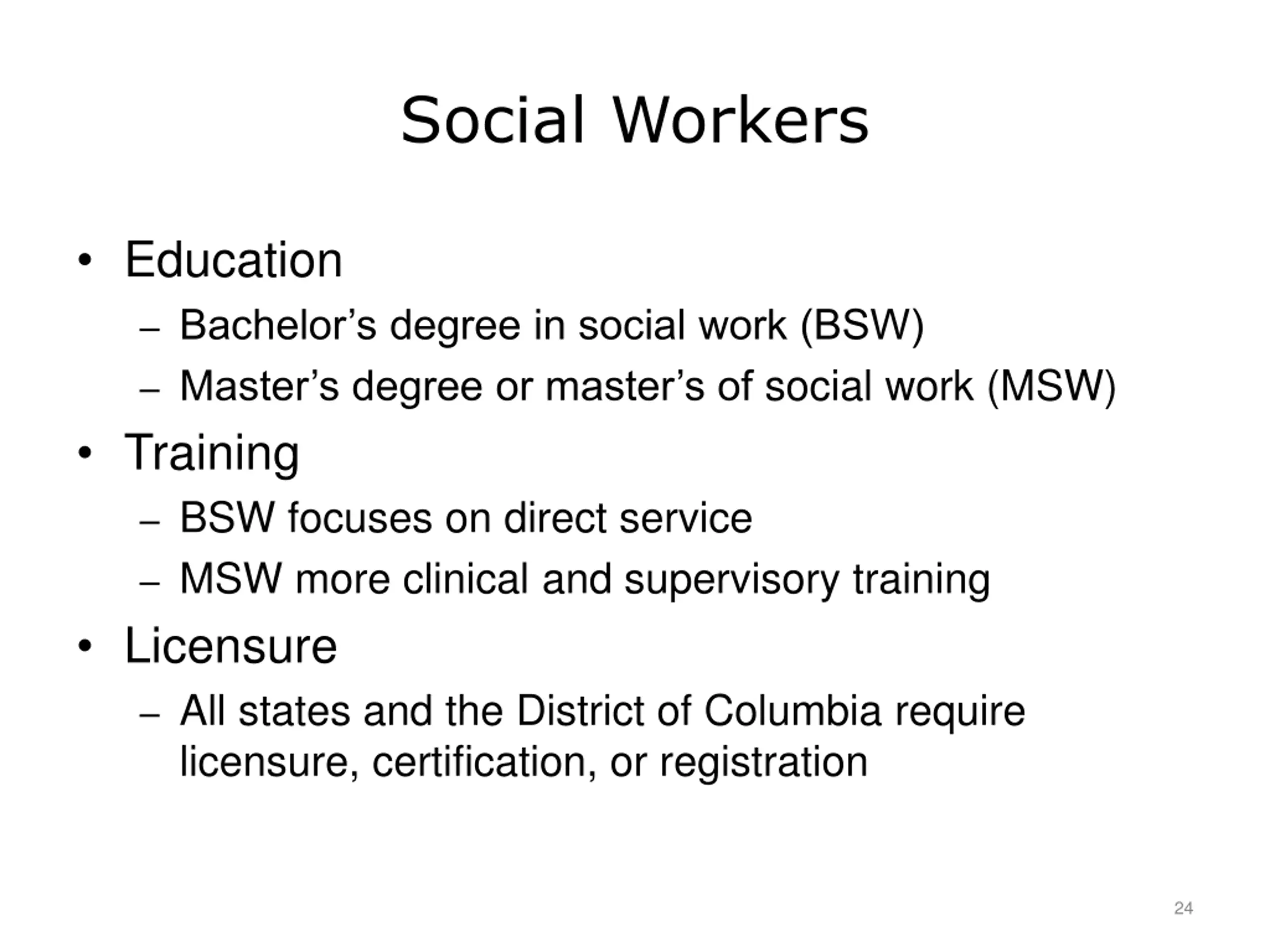 Social Workers

• Education
– Bachelor’s degree in social work (BSW)
– Master’s degree or master’s of social work (MSW)
• Training
– BSW focuses on direct service
– MSW more clinical and supervisory training
• Licensure
– All states and the District of Columbia require licensure, certification, or registration

24